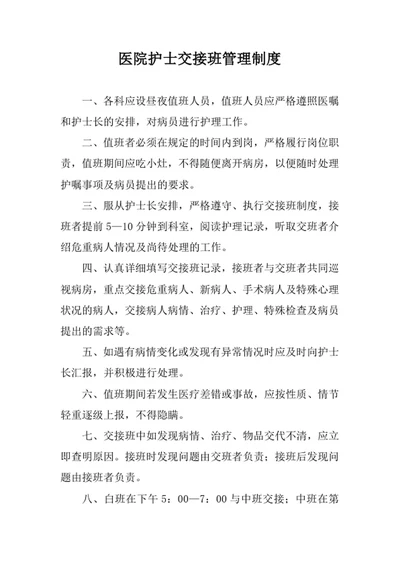 医院护士交接班管理制度

一、各科应设昼夜值班人员，值班人员应严格遵照医嘱和护士长的安排，对病员进行护理工作。

二、值班者必须在规定的时间内到岗，严格履行岗位职责，值班期间应吃小灶，不得随便离开病房，以便随时处理护嘱事项及病员提出的要求。

三、服从护士长安排，严格遵守、执行交接班制度，接班者提前 5—10 分钟到科室，阅读护理记录，听取交班者介绍危重病人情况及尚待处理的工作。

四、认真详细填写交接班记录，接班者与交班者共同巡视病房，重点交接危重病人、新病人、手术病人及特殊心理状况的病人，交接病人病情、治疗、护理、特殊检查及病员提出的需求等。

五、如遇有病情变化或发现有异常情况时应及时向护士长汇报，并积极进行处理。

六、值班期间若发生医疗差错或事故，应按性质、情节轻重逐级上报，不得隐瞒。

七、交接班中如发现病情、治疗、物品交代不清，应立即查明原因。接班时发现问题由交班者负责；接班后发现问题由接班者负责。

八、白班在下午 5：00—7：00 与中班交接；中班在第